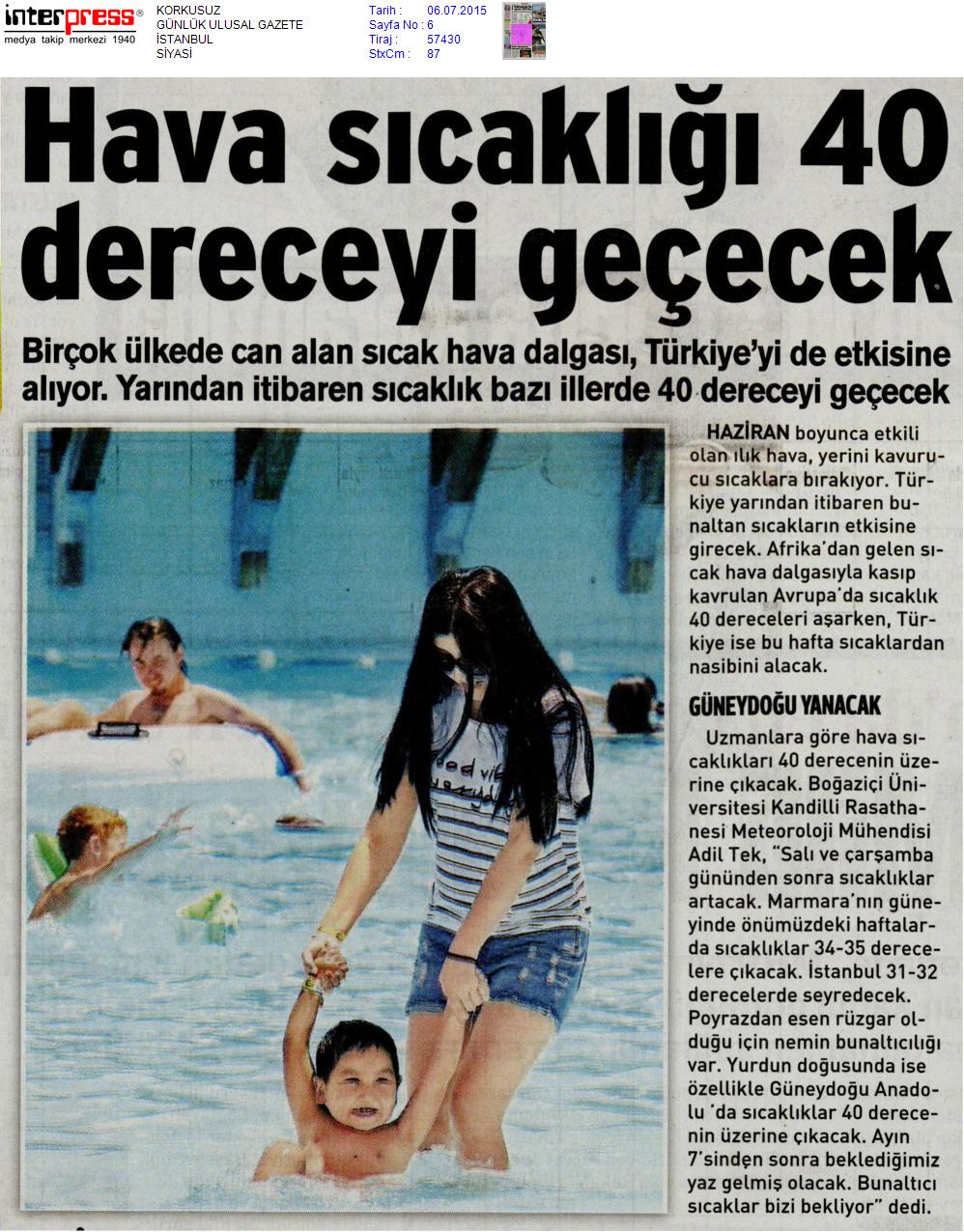 interpress®
medya takip merkezi 1940

KORKUSUZ
GÜNLÜK ULUSAL GAZETE
İSTANBUL
SİYASİ

Tarih : 06.07.2015
Sayfa No : 6
Tiraj : 57430
StxCm : 87

Hava sıcaklığı 40 dereceyi geçecek

Birçok ülkede can alan sıcak hava dalgası, Türkiye'yi de etkisine alıyor. Yarından itibaren sıcaklık bazı illerde 40 dereceyi geçecek

HAZİRAN boyunca etkili olan ılık hava, yerini kavurucu sıcaklara bırakıyor. Türkiye yarından itibaren bunaltan sıcakların etkisine girecek. Afrika'dan gelen sıcak hava dalgasıyla kasıp kavrulan Avrupa'da sıcaklık 40 dereceleri aşarken, Türkiye ise bu hafta sıcaklardan nasibini alacak.

GÜNEYDOĞU YANACAK

Uzmanlara göre hava sıcaklıkları 40 derecenin üzerine çıkacak. Boğaziçi Üniversitesi Kandilli Rasathanesi Meteoroloji Mühendisi Adil Tek, "Salı ve çarşamba gününden sonra sıcaklıklar artacak. Marmara'nın güneyinde önümüzdeki haftalarda sıcaklıklar 34-35 derecelere çıkacak. İstanbul 31-32 derecelerde seyredecek. Poyrazdan esen rüzgar olduğu için nemin bunaltıcılığı var. Yurdun doğusunda ise özellikle Güneydoğu Anadolu 'da sıcaklıklar 40 derecenin üzerine çıkacak. Ayın 7'sinden sonra beklediğimiz yaz gelmiş olacak. Bunaltıcı sıcaklar bizi bekliyor" dedi.